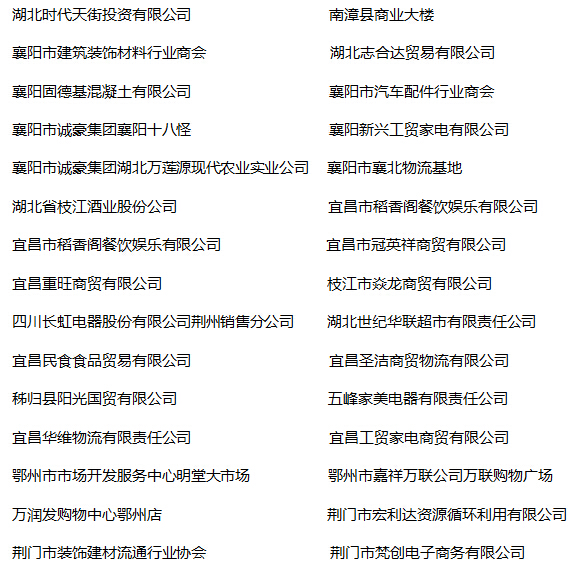 湖北时代天街投资有限公司
襄阳市建筑装饰材料行业商会
襄阳固德基混凝土有限公司
襄阳市诚豪集团襄阳十八怪
襄阳市诚豪集团湖北万莲源现代农业实业公司
湖北省枝江酒业股份公司
宜昌市稻香阁餐饮娱乐有限公司
宜昌重旺商贸有限公司
四川长虹电器股份有限公司荆州销售分公司
宜昌民食食品贸易有限公司
秭归县阳光国贸有限公司
宜昌华维物流有限责任公司
鄂州市市场开发服务中心明堂大市场
万润发购物中心鄂州店
荆门市装饰建材流通行业协会

南漳县商业大楼
湖北志合达贸易有限公司
襄阳市汽车配件行业商会
襄阳新兴工贸家电有限公司
襄阳市襄北物流基地
宜昌市稻香阁餐饮娱乐有限公司
宜昌市冠英祥商贸有限公司
枝江市焱龙商贸有限公司
湖北世纪华联超市有限责任公司
宜昌圣洁商贸物流有限公司
五峰家美电器有限责任公司
宜昌工贸家电商贸有限公司
鄂州市嘉祥万联公司万联购物广场
荆门市宏利达资源循环利用有限公司
荆门市梵创电子商务有限公司